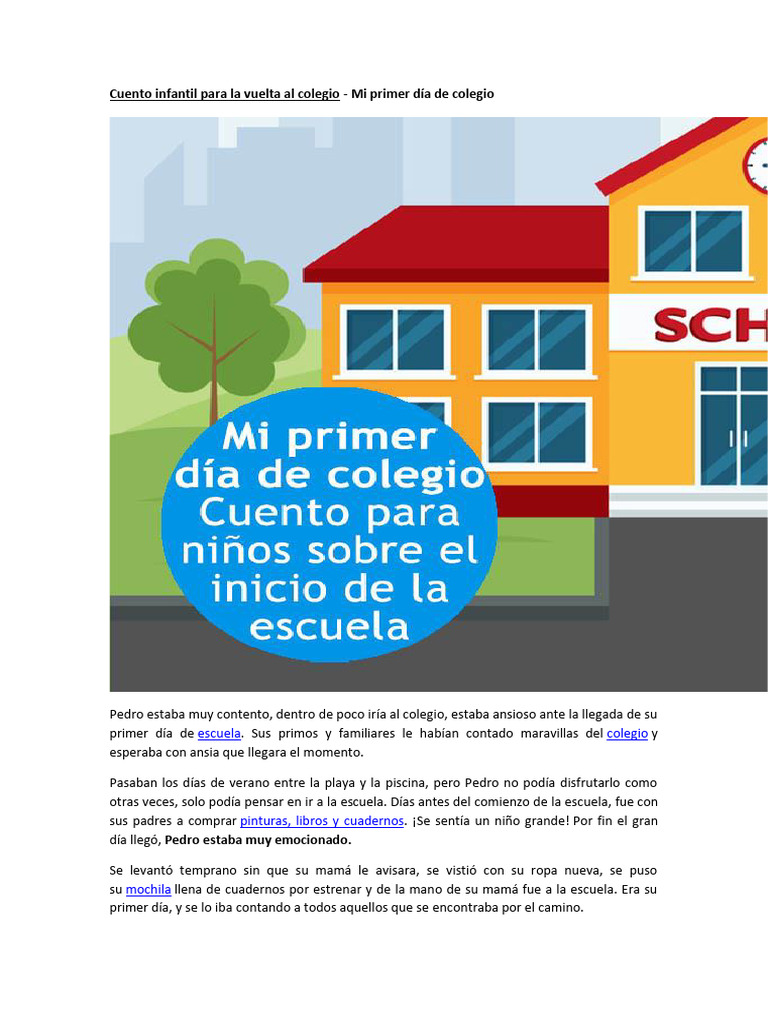 Cuento infantil para la vuelta al colegio - Mi primer día de colegio

SCH

Mi primer día de colegio Cuento para niños sobre el inicio de la escuela

Pedro estaba muy contento, dentro de poco iría al colegio, estaba ansioso ante la llegada de su primer día de escuela. Sus primos y familiares le habían contado maravillas del colegio y esperaba con ansia que llegara el momento.

Pasaban los días de verano entre la playa y la piscina, pero Pedro no podía disfrutarlo como otras veces, solo podía pensar en ir a la escuela. Días antes del comienzo de la escuela, fue con sus padres a comprar pinturas, libros y cuadernos. ¡Se sentía un niño grande! Por fin el gran día llegó, Pedro estaba muy emocionado.

Se levantó temprano sin que su mamá le avisara, se vistió con su ropa nueva, se puso su mochila llena de cuadernos por estrenar y de la mano de su mamá fue a la escuela. Era su primer día, y se lo iba contando a todos aquellos que se encontraba por el camino.